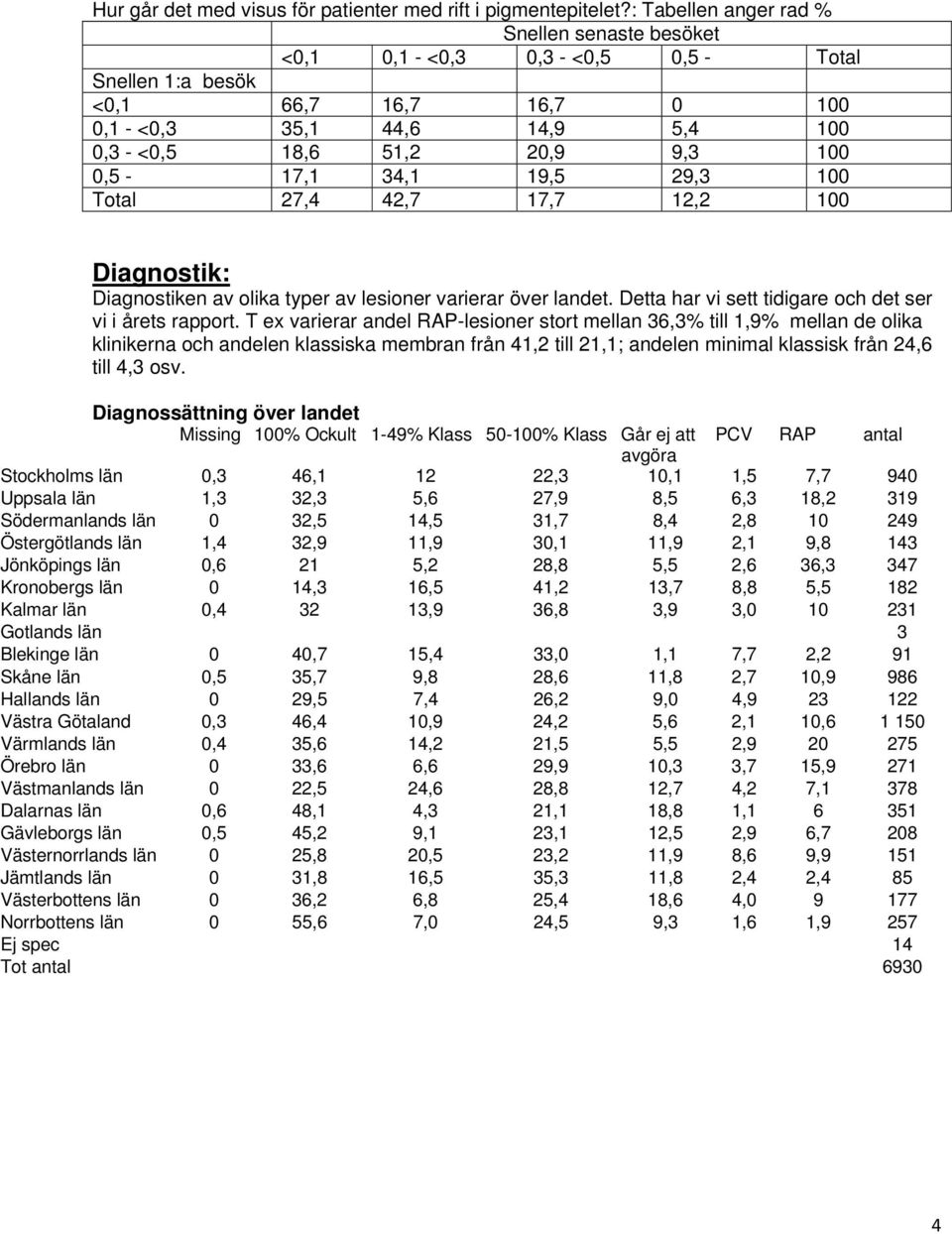 Hur går det med visus för patienter med rift i pigmentepitelet?: Tabellen anger rad %

| | Snellen senaste besöket | | | | |
|---|---|---|---|---|---|
| | <0,1 | 0,1 - <0,3 | 0,3 - <0,5 | 0,5 - | Total |
| Snellen 1:a besök | | | | | |
| <0,1 | 66,7 | 16,7 | 16,7 | 0 | 100 |
| 0,1 - <0,3 | 35,1 | 44,6 | 14,9 | 5,4 | 100 |
| 0,3 - <0,5 | 18,6 | 51,2 | 20,9 | 9,3 | 100 |
| 0,5 - | 17,1 | 34,1 | 19,5 | 29,3 | 100 |
| Total | 27,4 | 42,7 | 17,7 | 12,2 | 100 |

Diagnostik:
Diagnostiken av olika typer av lesioner varierar över landet. Detta har vi sett tidigare och det ser vi i årets rapport. T ex varierar andel RAP-lesioner stort mellan 36,3% till 1,9% mellan de olika klinikerna och andelen klassiska membran från 41,2 till 21,1; andelen minimal klassisk från 24,6 till 4,3 osv.

Diagnossättning över landet

| | Missing | 100% Ockult | 1-49% Klass | 50-100% Klass | Går ej att avgöra | PCV | RAP | antal |
|---|---|---|---|---|---|---|---|---|
| Stockholms län | 0,3 | 46,1 | 12 | 22,3 | 10,1 | 1,5 | 7,7 | 940 |
| Uppsala län | 1,3 | 32,3 | 5,6 | 27,9 | 8,5 | 6,3 | 18,2 | 319 |
| Södermanlands län | 0 | 32,5 | 14,5 | 31,7 | 8,4 | 2,8 | 10 | 249 |
| Östergötlands län | 1,4 | 32,9 | 11,9 | 30,1 | 11,9 | 2,1 | 9,8 | 143 |
| Jönköpings län | 0,6 | 21 | 5,2 | 28,8 | 5,5 | 2,6 | 36,3 | 347 |
| Kronobergs län | 0 | 14,3 | 16,5 | 41,2 | 13,7 | 8,8 | 5,5 | 182 |
| Kalmar län | 0,4 | 32 | 13,9 | 36,8 | 3,9 | 3,0 | 10 | 231 |
| Gotlands län | | | | | | | | 3 |
| Blekinge län | 0 | 40,7 | 15,4 | 33,0 | 1,1 | 7,7 | 2,2 | 91 |
| Skåne län | 0,5 | 35,7 | 9,8 | 28,6 | 11,8 | 2,7 | 10,9 | 986 |
| Hallands län | 0 | 29,5 | 7,4 | 26,2 | 9,0 | 4,9 | 23 | 122 |
| Västra Götaland | 0,3 | 46,4 | 10,9 | 24,2 | 5,6 | 2,1 | 10,6 | 1 150 |
| Värmlands län | 0,4 | 35,6 | 14,2 | 21,5 | 5,5 | 2,9 | 20 | 275 |
| Örebro län | 0 | 33,6 | 6,6 | 29,9 | 10,3 | 3,7 | 15,9 | 271 |
| Västmanlands län | 0 | 22,5 | 24,6 | 28,8 | 12,7 | 4,2 | 7,1 | 378 |
| Dalarnas län | 0,6 | 48,1 | 4,3 | 21,1 | 18,8 | 1,1 | 6 | 351 |
| Gävleborgs län | 0,5 | 45,2 | 9,1 | 23,1 | 12,5 | 2,9 | 6,7 | 208 |
| Västernorrlands län | 0 | 25,8 | 20,5 | 23,2 | 11,9 | 8,6 | 9,9 | 151 |
| Jämtlands län | 0 | 31,8 | 16,5 | 35,3 | 11,8 | 2,4 | 2,4 | 85 |
| Västerbottens län | 0 | 36,2 | 6,8 | 25,4 | 18,6 | 4,0 | 9 | 177 |
| Norrbottens län | 0 | 55,6 | 7,0 | 24,5 | 9,3 | 1,6 | 1,9 | 257 |
| Ej spec | | | | | | | | 14 |
| Tot antal | | | | | | | | 6930 |

4